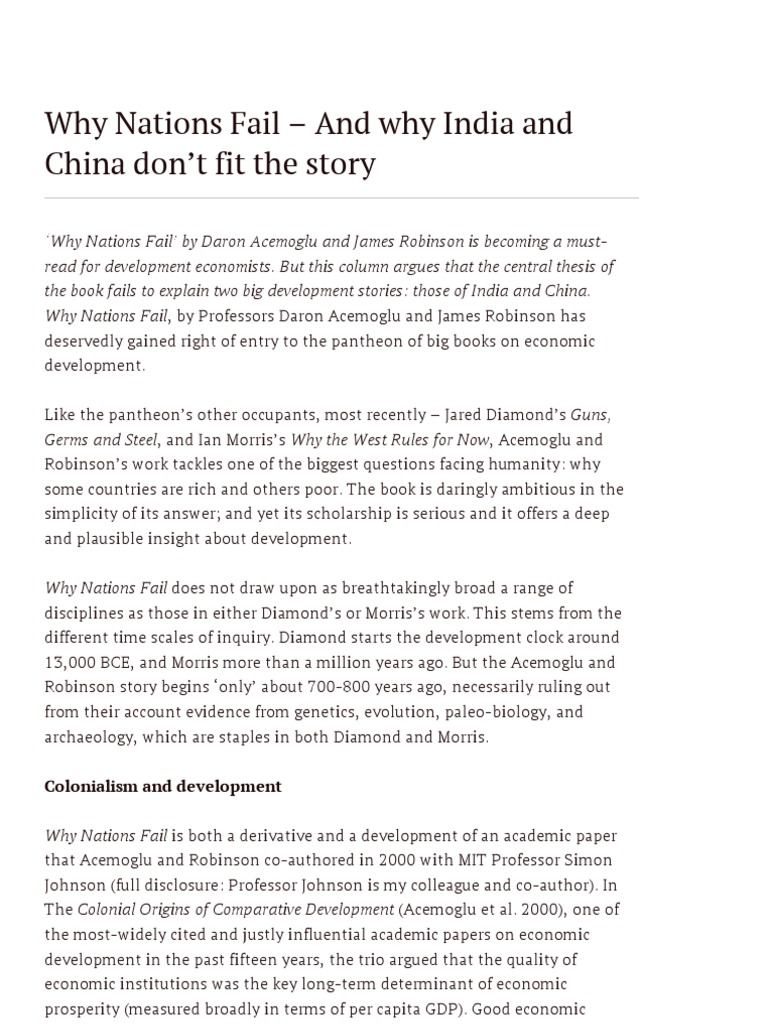 Why Nations Fail – And why India and China don't fit the story

'Why Nations Fail' by Daron Acemoglu and James Robinson is becoming a must-read for development economists. But this column argues that the central thesis of the book fails to explain two big development stories: those of India and China. Why Nations Fail, by Professors Daron Acemoglu and James Robinson has deservedly gained right of entry to the pantheon of big books on economic development.

Like the pantheon's other occupants, most recently – Jared Diamond's Guns, Germs and Steel, and Ian Morris's Why the West Rules for Now, Acemoglu and Robinson's work tackles one of the biggest questions facing humanity: why some countries are rich and others poor. The book is daringly ambitious in the simplicity of its answer; and yet its scholarship is serious and it offers a deep and plausible insight about development.

Why Nations Fail does not draw upon as breathtakingly broad a range of disciplines as those in either Diamond's or Morris's work. This stems from the different time scales of inquiry. Diamond starts the development clock around 13,000 BCE, and Morris more than a million years ago. But the Acemoglu and Robinson story begins 'only' about 700-800 years ago, necessarily ruling out from their account evidence from genetics, evolution, paleo-biology, and archaeology, which are staples in both Diamond and Morris.

Colonialism and development

Why Nations Fail is both a derivative and a development of an academic paper that Acemoglu and Robinson co-authored in 2000 with MIT Professor Simon Johnson (full disclosure: Professor Johnson is my colleague and co-author). In The Colonial Origins of Comparative Development (Acemoglu et al. 2000), one of the most-widely cited and justly influential academic papers on economic development in the past fifteen years, the trio argued that the quality of economic institutions was the key long-term determinant of economic prosperity (measured broadly in terms of per capita GDP). Good economic